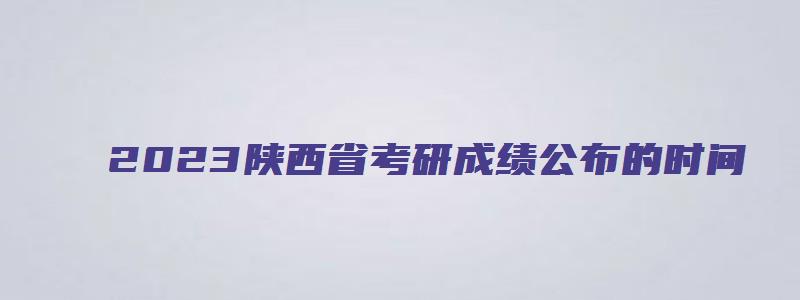 2023陕西省考研成绩公布的时间